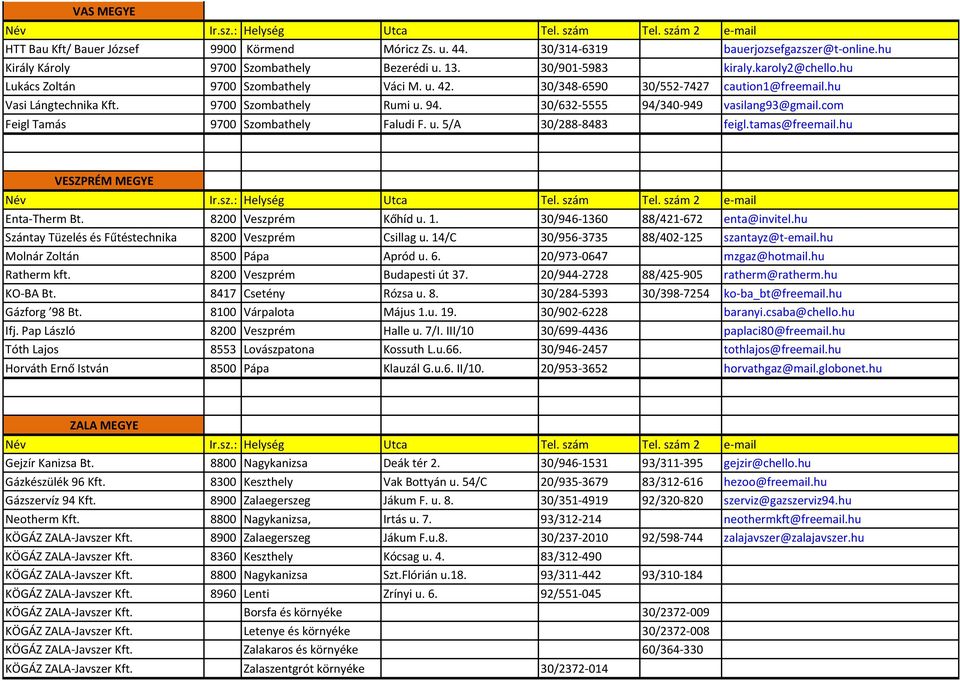 VAS MEGYE

| Név | Ir.sz.: | Helység | Utca | Tel. szám | Tel. szám 2 | e-mail |
|---|---|---|---|---|---|---|
| HTT Bau Kft/ Bauer József | 9900 | Körmend | Móricz Zs. u. 44. | 30/314-6319 | | bauerjozsefgazszer@t-online.hu |
| Király Károly | 9700 | Szombathely | Bezerédi u. 13. | 30/901-5983 | | kiraly.karoly2@chello.hu |
| Lukács Zoltán | 9700 | Szombathely | Váci M. u. 42. | 30/348-6590 | 30/552-7427 | caution1@freemail.hu |
| Vasi Lángtechnika Kft. | 9700 | Szombathely | Rumi u. 94. | 30/632-5555 | 94/340-949 | vasilang93@gmail.com |
| Feigl Tamás | 9700 | Szombathely | Faludi F. u. 5/A | 30/288-8483 | | feigl.tamas@freemail.hu |

VESZPRÉM MEGYE

| Név | Ir.sz.: | Helység | Utca | Tel. szám | Tel. szám 2 | e-mail |
|---|---|---|---|---|---|---|
| Enta-Therm Bt. | 8200 | Veszprém | Kőhíd u. 1. | 30/946-1360 | 88/421-672 | enta@invitel.hu |
| Szántay Tüzelés és Fűtéstechnika | 8200 | Veszprém | Csillag u. 14/C | 30/956-3735 | 88/402-125 | szantayz@t-email.hu |
| Molnár Zoltán | 8500 | Pápa | Apród u. 6. | 20/973-0647 | | mzgaz@hotmail.hu |
| Ratherm kft. | 8200 | Veszprém | Budapesti út 37. | 20/944-2728 | 88/425-905 | ratherm@ratherm.hu |
| KO-BA Bt. | 8417 | Csetény | Rózsa u. 8. | 30/284-5393 | 30/398-7254 | ko-ba_bt@freemail.hu |
| Gázforg '98 Bt. | 8100 | Várpalota | Május 1.u. 19. | 30/902-6228 | | baranyi.csaba@chello.hu |
| Ifj. Pap László | 8200 | Veszprém | Halle u. 7/I. III/10 | 30/699-4436 | | paplaci80@freemail.hu |
| Tóth Lajos | 8553 | Lovászpatona | Kossuth L.u.66. | 30/946-2457 | | tothlajos@freemail.hu |
| Horváth Ernő István | 8500 | Pápa | Klauzál G.u.6. II/10. | 20/953-3652 | | horvathgaz@mail.globonet.hu |

ZALA MEGYE

| Név | Ir.sz.: | Helység | Utca | Tel. szám | Tel. szám 2 | e-mail |
|---|---|---|---|---|---|---|
| Gejzír Kanizsa Bt. | 8800 | Nagykanizsa | Deák tér 2. | 30/946-1531 | 93/311-395 | gejzir@chello.hu |
| Gázkészülék 96 Kft. | 8300 | Keszthely | Vak Bottyán u. 54/C | 20/935-3679 | 83/312-616 | hezoo@freemail.hu |
| Gázszervíz 94 Kft. | 8900 | Zalaegerszeg | Jákum F. u. 8. | 30/351-4919 | 92/320-820 | szerviz@gazszerviz94.hu |
| Neotherm Kft. | 8800 | Nagykanizsa, | Irtás u. 7. | 93/312-214 | | neothermkft@freemail.hu |
| KÖGÁZ ZALA-Javszer Kft. | 8900 | Zalaegerszeg | Jákum F.u.8. | 30/237-2010 | 92/598-744 | zalajavszer@zalajavszer.hu |
| KÖGÁZ ZALA-Javszer Kft. | 8360 | Keszthely | Kócsag u. 4. | 83/312-490 | | |
| KÖGÁZ ZALA-Javszer Kft. | 8800 | Nagykanizsa | Szt.Flórián u.18. | 93/311-442 | 93/310-184 | |
| KÖGÁZ ZALA-Javszer Kft. | 8960 | Lenti | Zrínyi u. 6. | 92/551-045 | | |
| KÖGÁZ ZALA-Javszer Kft. | | Borsfa és környéke | | | 30/2372-009 | |
| KÖGÁZ ZALA-Javszer Kft. | | Letenye és környéke | | | 30/2372-008 | |
| KÖGÁZ ZALA-Javszer Kft. | | Zalakaros és környéke | | | 60/364-330 | |
| KÖGÁZ ZALA-Javszer Kft. | | Zalaszentgrót környéke | | 30/2372-014 | | |